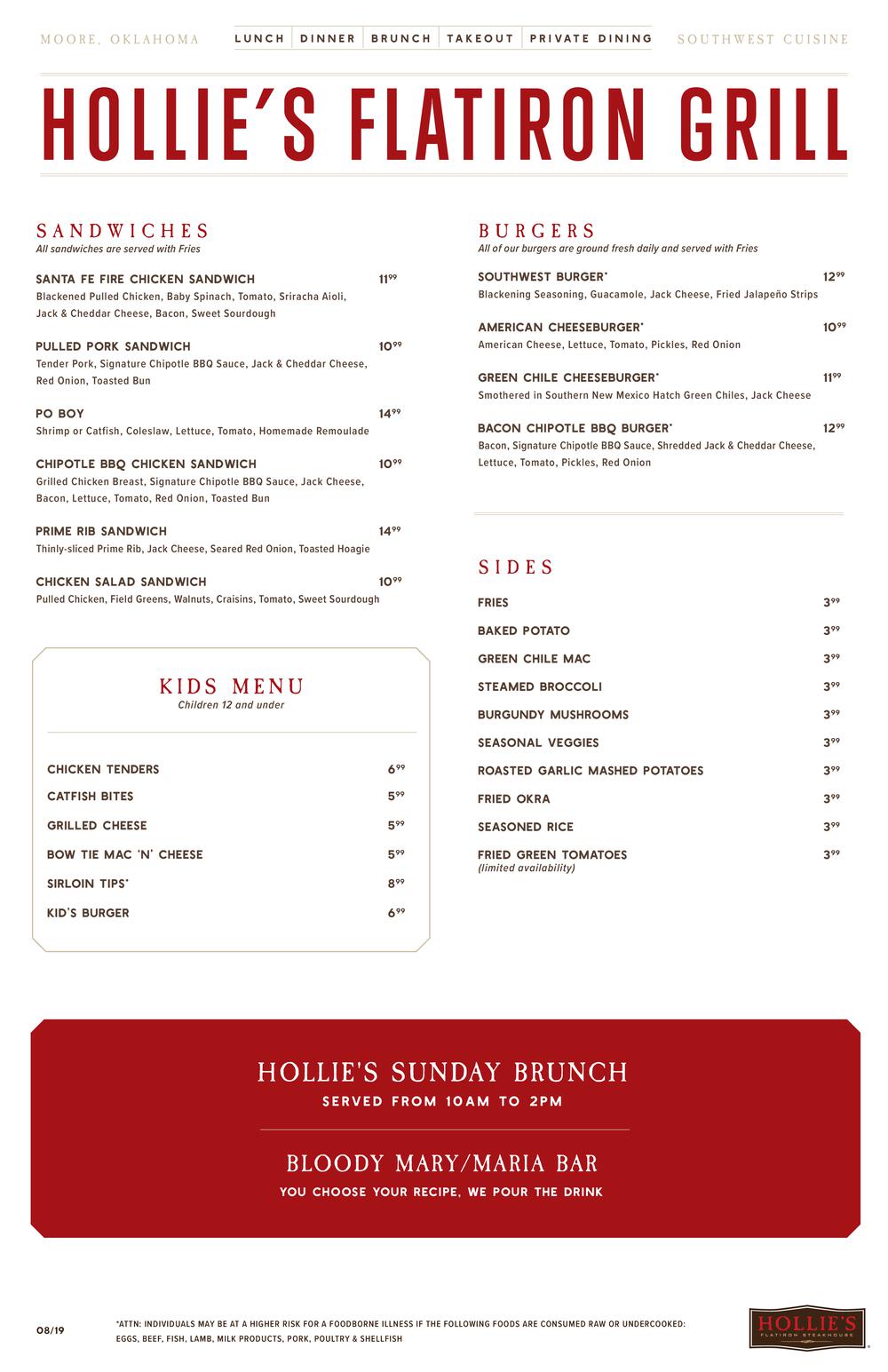 MOORE, OKLAHOMA

LUNCH | DINNER | BRUNCH | TAKEOUT | PRIVATE DINING

SOUTHWEST CUISINE

HOLLIE'S FLATIRON GRILL

SANDWICHES
All sandwiches are served with Fries

SANTA FE FIRE CHICKEN SANDWICH $11^{99}$
Blackened Pulled Chicken, Baby Spinach, Tomato, Sriracha Aioli, Jack & Cheddar Cheese, Bacon, Sweet Sourdough

PULLED PORK SANDWICH $10^{99}$
Tender Pork, Signature Chipotle BBQ Sauce, Jack & Cheddar Cheese, Red Onion, Toasted Bun

PO BOY $14^{99}$
Shrimp or Catfish, Coleslaw, Lettuce, Tomato, Homemade Remoulade

CHIPOTLE BBQ CHICKEN SANDWICH $10^{99}$
Grilled Chicken Breast, Signature Chipotle BBQ Sauce, Jack Cheese, Bacon, Lettuce, Tomato, Red Onion, Toasted Bun

PRIME RIB SANDWICH $14^{99}$
Thinly-sliced Prime Rib, Jack Cheese, Seared Red Onion, Toasted Hoagie

CHICKEN SALAD SANDWICH $10^{99}$
Pulled Chicken, Field Greens, Walnuts, Craisins, Tomato, Sweet Sourdough

KIDS MENU
Children 12 and under

CHICKEN TENDERS $6^{99}$
CATFISH BITES $5^{99}$
GRILLED CHEESE $5^{99}$
BOW TIE MAC 'N' CHEESE $5^{99}$
SIRLOIN TIPS* $8^{99}$
KID'S BURGER $6^{99}$

BURGERS
All of our burgers are ground fresh daily and served with Fries

SOUTHWEST BURGER* $12^{99}$
Blackening Seasoning, Guacamole, Jack Cheese, Fried Jalapeño Strips

AMERICAN CHEESEBURGER* $10^{99}$
American Cheese, Lettuce, Tomato, Pickles, Red Onion

GREEN CHILE CHEESEBURGER* $11^{99}$
Smothered in Southern New Mexico Hatch Green Chiles, Jack Cheese

BACON CHIPOTLE BBQ BURGER* $12^{99}$
Bacon, Signature Chipotle BBQ Sauce, Shredded Jack & Cheddar Cheese, Lettuce, Tomato, Pickles, Red Onion

SIDES

FRIES $3^{99}$
BAKED POTATO $3^{99}$
GREEN CHILE MAC $3^{99}$
STEAMED BROCCOLI $3^{99}$
BURGUNDY MUSHROOMS $3^{99}$
SEASONAL VEGGIES $3^{99}$
ROASTED GARLIC MASHED POTATOES $3^{99}$
FRIED OKRA $3^{99}$
SEASONED RICE $3^{99}$
FRIED GREEN TOMATOES $3^{99}$
(limited availability)

HOLLIE'S SUNDAY BRUNCH
SERVED FROM 10AM TO 2PM

BLOODY MARY/MARIA BAR
YOU CHOOSE YOUR RECIPE, WE POUR THE DRINK

08/19

*ATTN: INDIVIDUALS MAY BE AT A HIGHER RISK FOR A FOODBORNE ILLNESS IF THE FOLLOWING FOODS ARE CONSUMED RAW OR UNDERCOOKED: EGGS, BEEF, FISH, LAMB, MILK PRODUCTS, PORK, POULTRY & SHELLFISH

HOLLIE'S
FLATIRON STEAKHOUSE